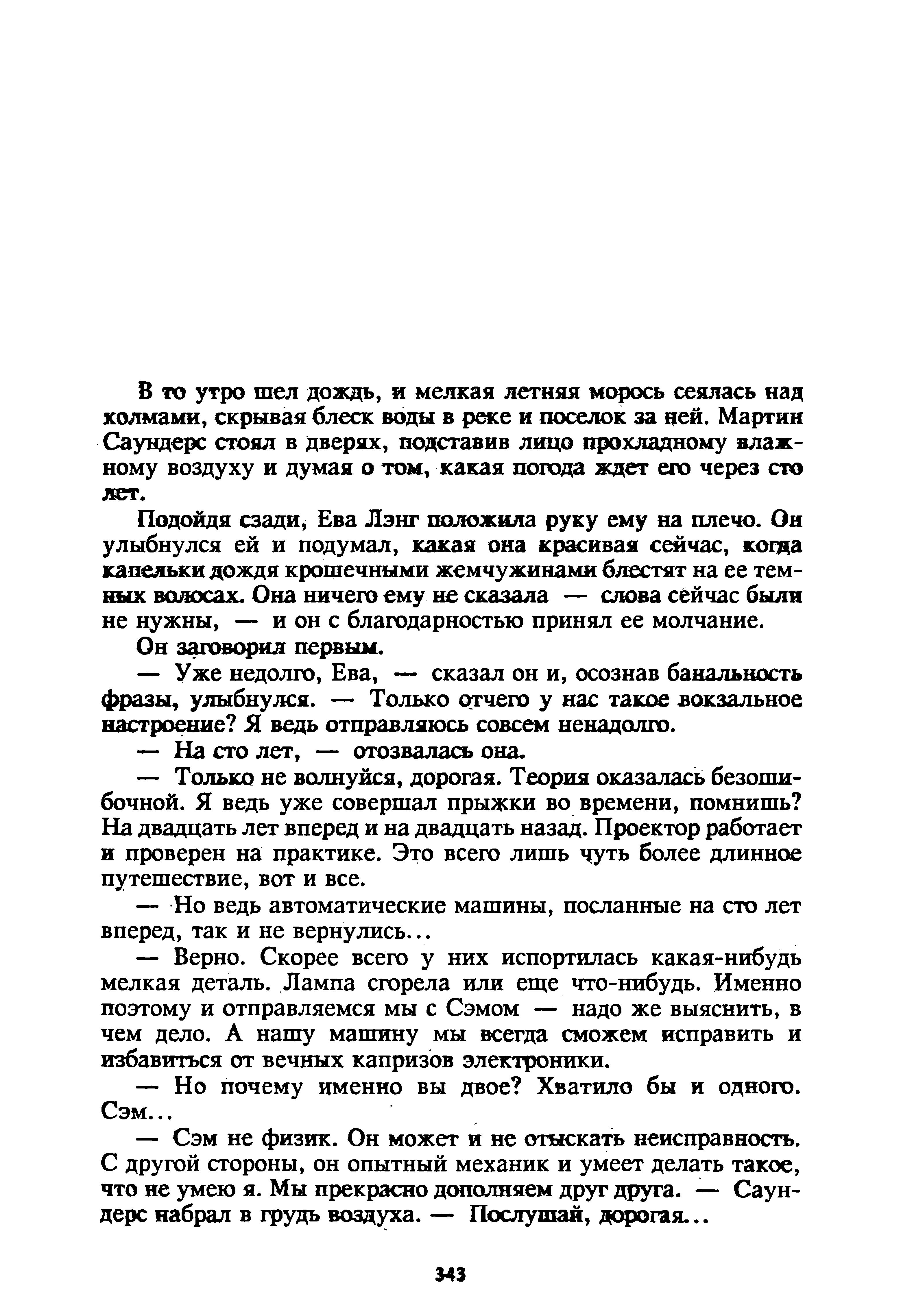 В то утро шел дождь, и мелкая летняя морось сеялась над холмами, скрывая блеск воды в реке и поселок за ней. Мартин Саундерс стоял в дверях, подставив лицо прохладному влажному воздуху и думая о том, какая погода ждет его через сто лет.

Подойдя сзади, Ева Лэнг положила руку ему на плечо. Он улыбнулся ей и подумал, какая она красивая сейчас, когда капельки дождя крошечными жемчужинами блестят на ее темных волосах. Она ничего ему не сказала — слова сейчас были не нужны, — и он с благодарностью принял ее молчание.

Он заговорил первым.

— Уже недолго, Ева, — сказал он и, осознав банальность фразы, улыбнулся. — Только отчего у нас такое вокзальное настроение? Я ведь отправляюсь совсем ненадолго.

— На сто лет, — отозвалась она.

— Только не волнуйся, дорогая. Теория оказалась безошибочной. Я ведь уже совершал прыжки во времени, помнишь? На двадцать лет вперед и на двадцать назад. Проектор работает и проверен на практике. Это всего лишь чуть более длинное путешествие, вот и все.

— Но ведь автоматические машины, посланные на сто лет вперед, так и не вернулись...

— Верно. Скорее всего у них испортилась какая-нибудь мелкая деталь. Лампа сгорела или еще что-нибудь. Именно поэтому и отправляемся мы с Сэмом — надо же выяснить, в чем дело. А нашу машину мы всегда сможем исправить и избавиться от вечных капризов электроники.

— Но почему именно вы двое? Хватило бы и одного. Сэм...

— Сэм не физик. Он может и не отыскать неисправность. С другой стороны, он опытный механик и умеет делать такое, что не умею я. Мы прекрасно дополняем друг друга. — Саундерс набрал в грудь воздуха. — Послушай, дорогая...

343